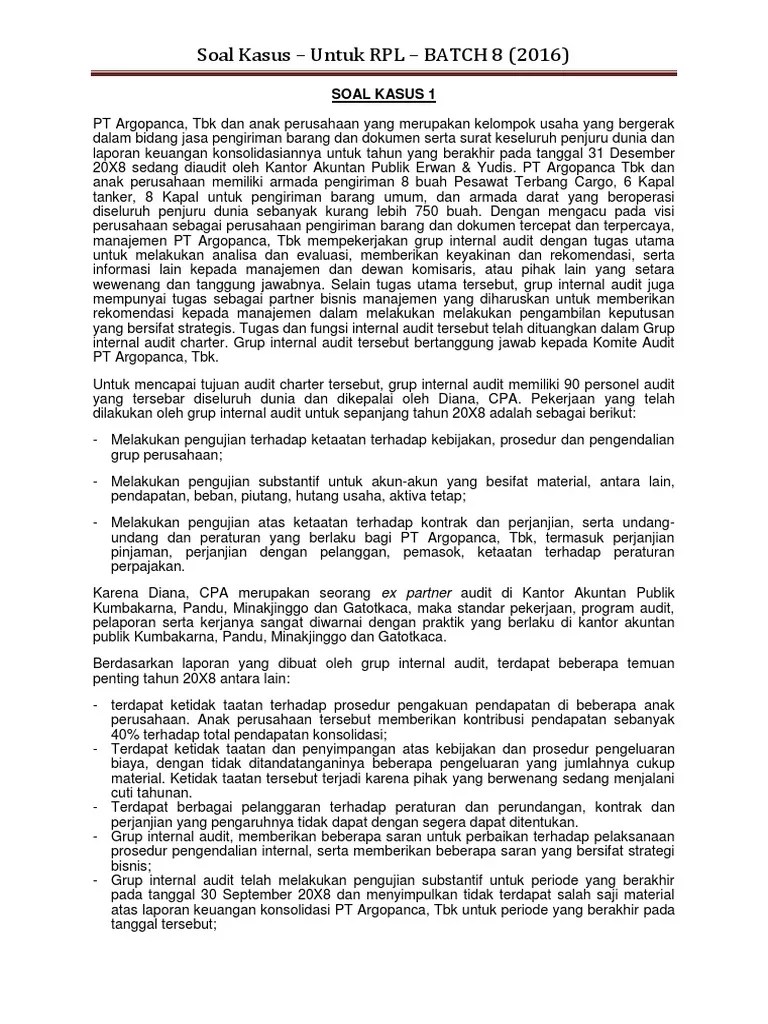 Soal Kasus – Untuk RPL – BATCH 8 (2016)

SOAL KASUS 1

PT Argopanca, Tbk dan anak perusahaan yang merupakan kelompok usaha yang bergerak dalam bidang jasa pengiriman barang dan dokumen serta surat keseluruh penjuru dunia dan laporan keuangan konsolidasiannya untuk tahun yang berakhir pada tanggal 31 Desember 20X8 sedang diaudit oleh Kantor Akuntan Publik Erwan & Yudis. PT Argopanca Tbk dan anak perusahaan memiliki armada pengiriman 8 buah Pesawat Terbang Cargo, 6 Kapal tanker, 8 Kapal untuk pengiriman barang umum, dan armada darat yang beroperasi diseluruh penjuru dunia sebanyak kurang lebih 750 buah. Dengan mengacu pada visi perusahaan sebagai perusahaan pengiriman barang dan dokumen tercepat dan terpercaya, manajemen PT Argopanca, Tbk mempekerjakan grup internal audit dengan tugas utama untuk melakukan analisa dan evaluasi, memberikan keyakinan dan rekomendasi, serta informasi lain kepada manajemen dan dewan komisaris, atau pihak lain yang setara wewenang dan tanggung jawabnya. Selain tugas utama tersebut, grup internal audit juga mempunyai tugas sebagai partner bisnis manajemen yang diharuskan untuk memberikan rekomendasi kepada manajemen dalam melakukan melakukan pengambilan keputusan yang bersifat strategis. Tugas dan fungsi internal audit tersebut telah dituangkan dalam Grup internal audit charter. Grup internal audit tersebut bertanggung jawab kepada Komite Audit PT Argopanca, Tbk.

Untuk mencapai tujuan audit charter tersebut, grup internal audit memiliki 90 personel audit yang tersebar diseluruh dunia dan dikepalai oleh Diana, CPA. Pekerjaan yang telah dilakukan oleh grup internal audit untuk sepanjang tahun 20X8 adalah sebagai berikut:

- Melakukan pengujian terhadap ketaatan terhadap kebijakan, prosedur dan pengendalian grup perusahaan;

- Melakukan pengujian substantif untuk akun-akun yang besifat material, antara lain, pendapatan, beban, piutang, hutang usaha, aktiva tetap;

- Melakukan pengujian atas ketaatan terhadap kontrak dan perjanjian, serta undang-undang dan peraturan yang berlaku bagi PT Argopanca, Tbk, termasuk perjanjian pinjaman, perjanjian dengan pelanggan, pemasok, ketaatan terhadap peraturan perpajakan.

Karena Diana, CPA merupakan seorang ex partner audit di Kantor Akuntan Publik Kumbakarna, Pandu, Minakjinggo dan Gatotkaca, maka standar pekerjaan, program audit, pelaporan serta kerjanya sangat diwarnai dengan praktik yang berlaku di kantor akuntan publik Kumbakarna, Pandu, Minakjinggo dan Gatotkaca.

Berdasarkan laporan yang dibuat oleh grup internal audit, terdapat beberapa temuan penting tahun 20X8 antara lain:

- terdapat ketidak taatan terhadap prosedur pengakuan pendapatan di beberapa anak perusahaan. Anak perusahaan tersebut memberikan kontribusi pendapatan sebanyak 40% terhadap total pendapatan konsolidasi;
- Terdapat ketidak taatan dan penyimpangan atas kebijakan dan prosedur pengeluaran biaya, dengan tidak ditandatanganinya beberapa pengeluaran yang jumlahnya cukup material. Ketidak taatan tersebut terjadi karena pihak yang berwenang sedang menjalani cuti tahunan.
- Terdapat berbagai pelanggaran terhadap peraturan dan perundangan, kontrak dan perjanjian yang pengaruhnya tidak dapat dengan segera dapat ditentukan.
- Grup internal audit, memberikan beberapa saran untuk perbaikan terhadap pelaksanaan prosedur pengendalian internal, serta memberikan beberapa saran yang bersifat strategi bisnis;
- Grup internal audit telah melakukan pengujian substantif untuk periode yang berakhir pada tanggal 30 September 20X8 dan menyimpulkan tidak terdapat salah saji material atas laporan keuangan konsolidasi PT Argopanca, Tbk untuk periode yang berakhir pada tanggal tersebut;